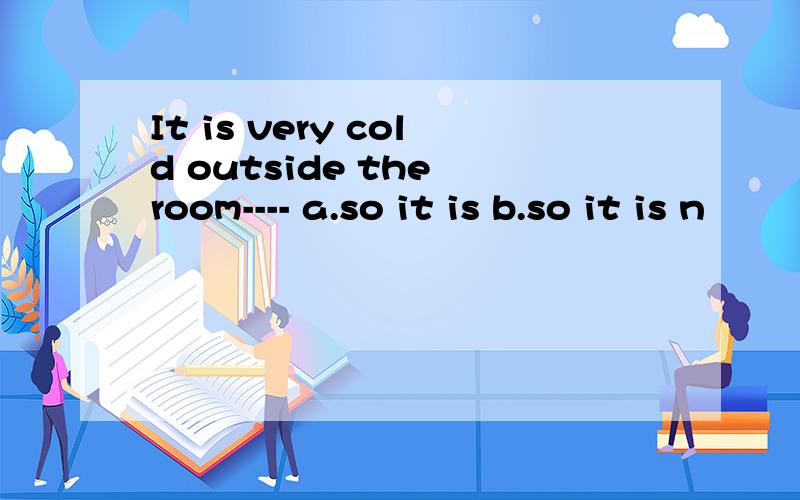 It is very cold outside the room---- a.so it is b.so it is n